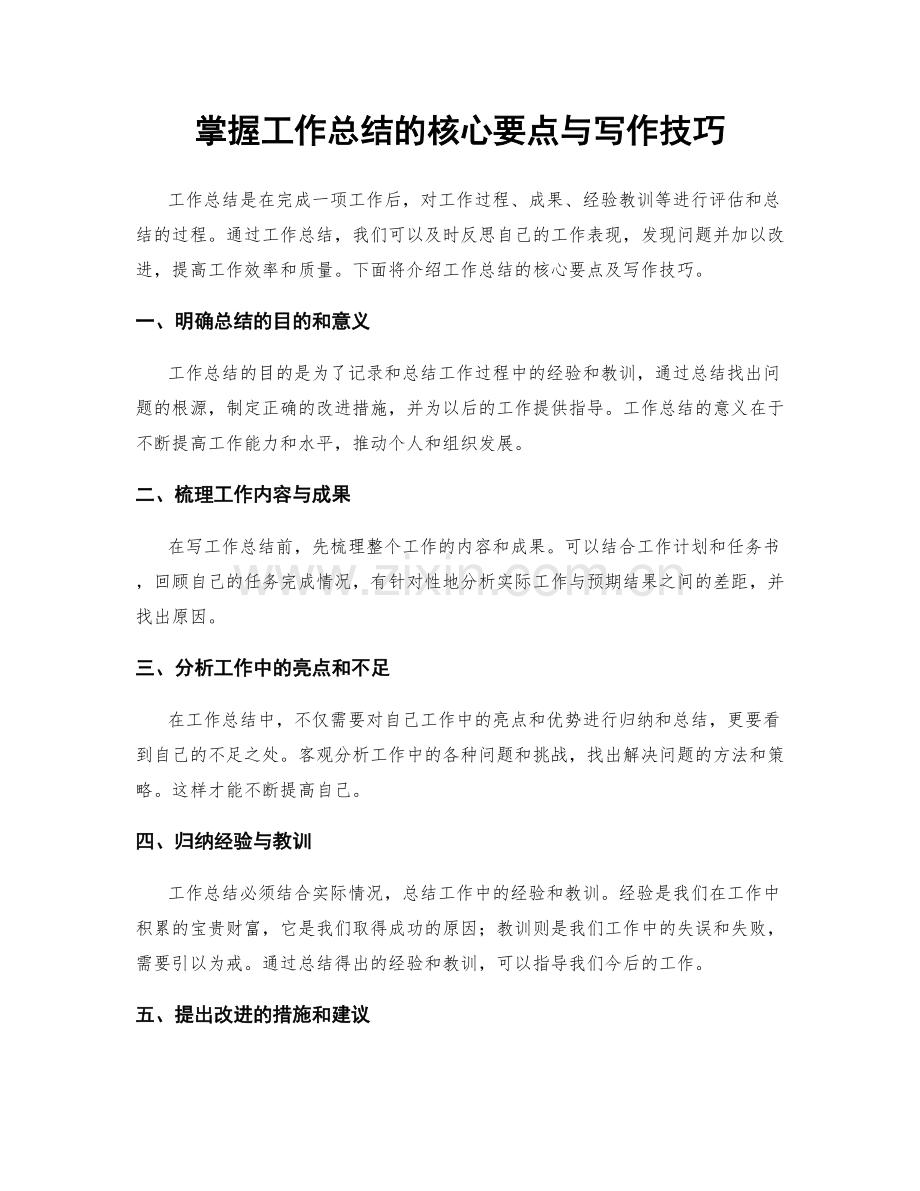 掌握工作总结的核心要点与写作技巧

工作总结是在完成一项工作后，对工作过程、成果、经验教训等进行评估和总结的过程。通过工作总结，我们可以及时反思自己的工作表现，发现问题并加以改进，提高工作效率和质量。下面将介绍工作总结的核心要点及写作技巧。

一、明确总结的目的和意义

工作总结的目的是为了记录和总结工作过程中的经验和教训，通过总结找出问题的根源，制定正确的改进措施，并为以后的工作提供指导。工作总结的意义在于不断提高工作能力和水平，推动个人和组织发展。

二、梳理工作内容与成果

在写工作总结前，先梳理整个工作的内容和成果。可以结合工作计划和任务书，回顾自己的任务完成情况，有针对性地分析实际工作与预期结果之间的差距，并找出原因。

三、分析工作中的亮点和不足

在工作总结中，不仅需要对自己工作中的亮点和优势进行归纳和总结，更要看到自己的不足之处。客观分析工作中的各种问题和挑战，找出解决问题的方法和策略。这样才能不断提高自己。

四、归纳经验与教训

工作总结必须结合实际情况，总结工作中的经验和教训。经验是我们在工作中积累的宝贵财富，它是我们取得成功的原因；教训则是我们工作中的失误和失败，需要引以为戒。通过总结得出的经验和教训，可以指导我们今后的工作。

五、提出改进的措施和建议

www.zixin.com.cn